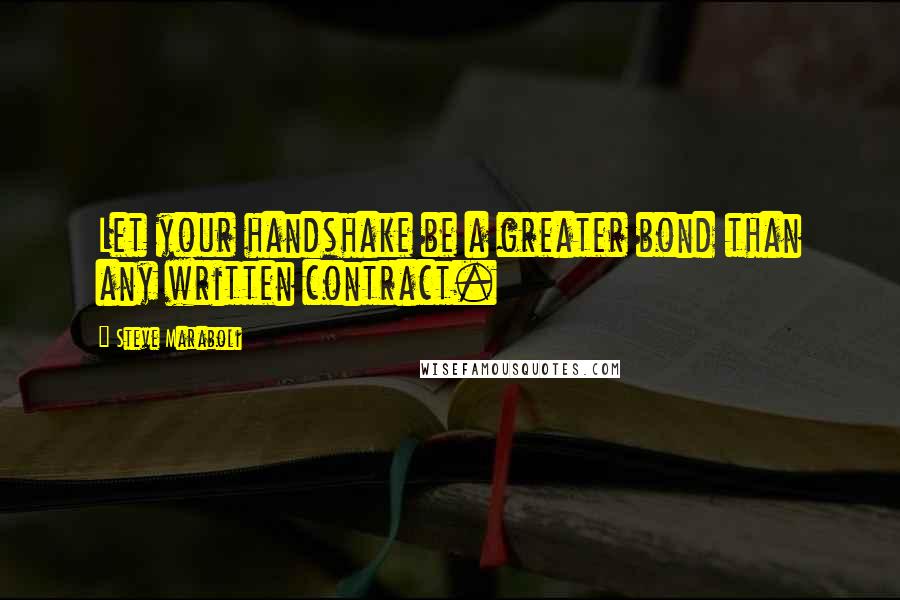 Let your handshake be a greater bond than any written contract.

Steve Maraboli

WISEFAMOUSQUOTES.COM